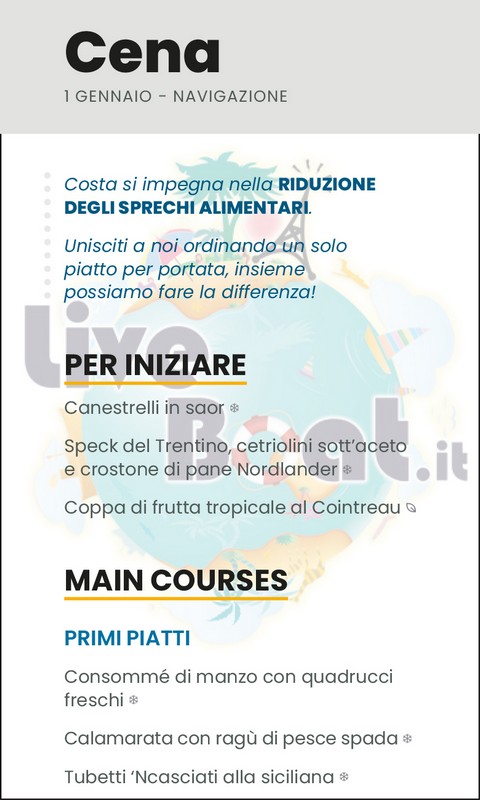 Cena
1 GENNAIO - NAVIGAZIONE

Costa si impegna nella RIDUZIONE DEGLI SPRECHI ALIMENTARI.

Unisciti a noi ordinando un solo piatto per portata, insieme possiamo fare la differenza!

LiveBoat.it

PER INIZIARE

Canestrelli in saor ❄

Speck del Trentino, cetriolini sott'aceto e crostone di pane Nordlander ❄

Coppa di frutta tropicale al Cointreau

MAIN COURSES

PRIMI PIATTI

Consommé di manzo con quadrucci freschi ❄

Calamarata con ragù di pesce spada ❄

Tubetti 'Ncasciati alla siciliana ❄